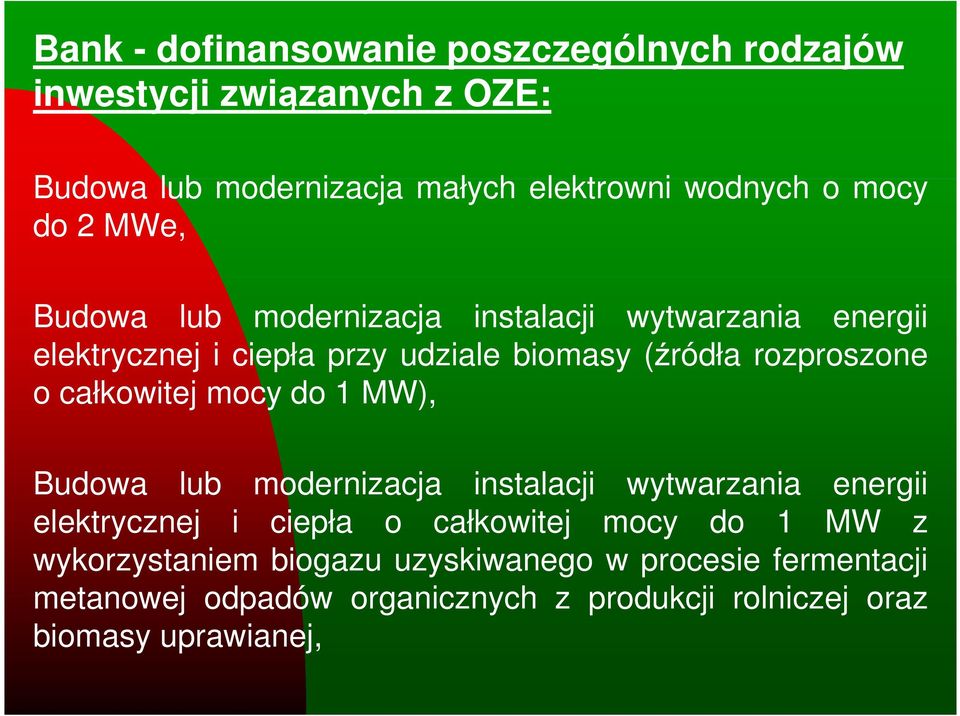 Bank - dofinansowanie poszczególnych rodzajów inwestycji związanych z OZE:

Budowa lub modernizacja małych elektrowni wodnych o mocy do 2 MWe,

Budowa lub modernizacja instalacji wytwarzania energii elektrycznej i ciepła przy udziale biomasy (źródła rozproszone o całkowitej mocy do 1 MW),

Budowa lub modernizacja instalacji wytwarzania energii elektrycznej i ciepła o całkowitej mocy do 1 MW z wykorzystaniem biogazu uzyskiwanego w procesie fermentacji metanowej odpadów organicznych z produkcji rolniczej oraz biomasy uprawianej,